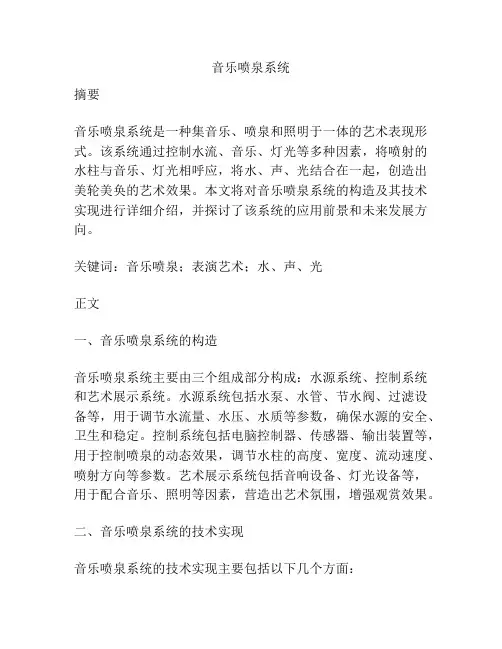 音乐喷泉系统

摘要

音乐喷泉系统是一种集音乐、喷泉和照明于一体的艺术表现形式。该系统通过控制水流、音乐、灯光等多种因素，将喷射的水柱与音乐、灯光相呼应，将水、声、光结合在一起，创造出美轮美奂的艺术效果。本文将对音乐喷泉系统的构造及其技术实现进行详细介绍，并探讨了该系统的应用前景和未来发展方向。

关键词：音乐喷泉；表演艺术；水、声、光

正文

一、音乐喷泉系统的构造

音乐喷泉系统主要由三个组成部分构成：水源系统、控制系统和艺术展示系统。水源系统包括水泵、水管、节水阀、过滤设备等，用于调节水流量、水压、水质等参数，确保水源的安全、卫生和稳定。控制系统包括电脑控制器、传感器、输出装置等，用于控制喷泉的动态效果，调节水柱的高度、宽度、流动速度、喷射方向等参数。艺术展示系统包括音响设备、灯光设备等，用于配合音乐、照明等因素，营造出艺术氛围，增强观赏效果。

二、音乐喷泉系统的技术实现

音乐喷泉系统的技术实现主要包括以下几个方面：